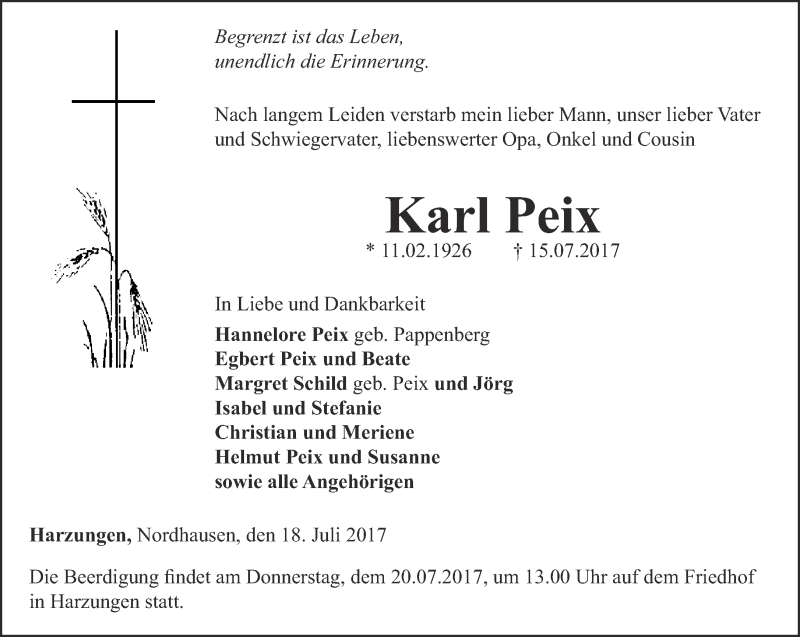 Begrenzt ist das Leben,
unendlich die Erinnerung.

Nach langem Leiden verstarb mein lieber Mann, unser lieber Vater und Schwiegervater, liebenswerter Opa, Onkel und Cousin

Karl Peix

* 11.02.1926 † 15.07.2017

In Liebe und Dankbarkeit

Hannelore Peix geb. Pappenberg
Egbert Peix und Beate
Margret Schild geb. Peix und Jörg
Isabel und Stefanie
Christian und Meriene
Helmut Peix und Susanne
sowie alle Angehörigen

Harzungen, Nordhausen, den 18. Juli 2017

Die Beerdigung findet am Donnerstag, dem 20.07.2017, um 13.00 Uhr auf dem Friedhof in Harzungen statt.